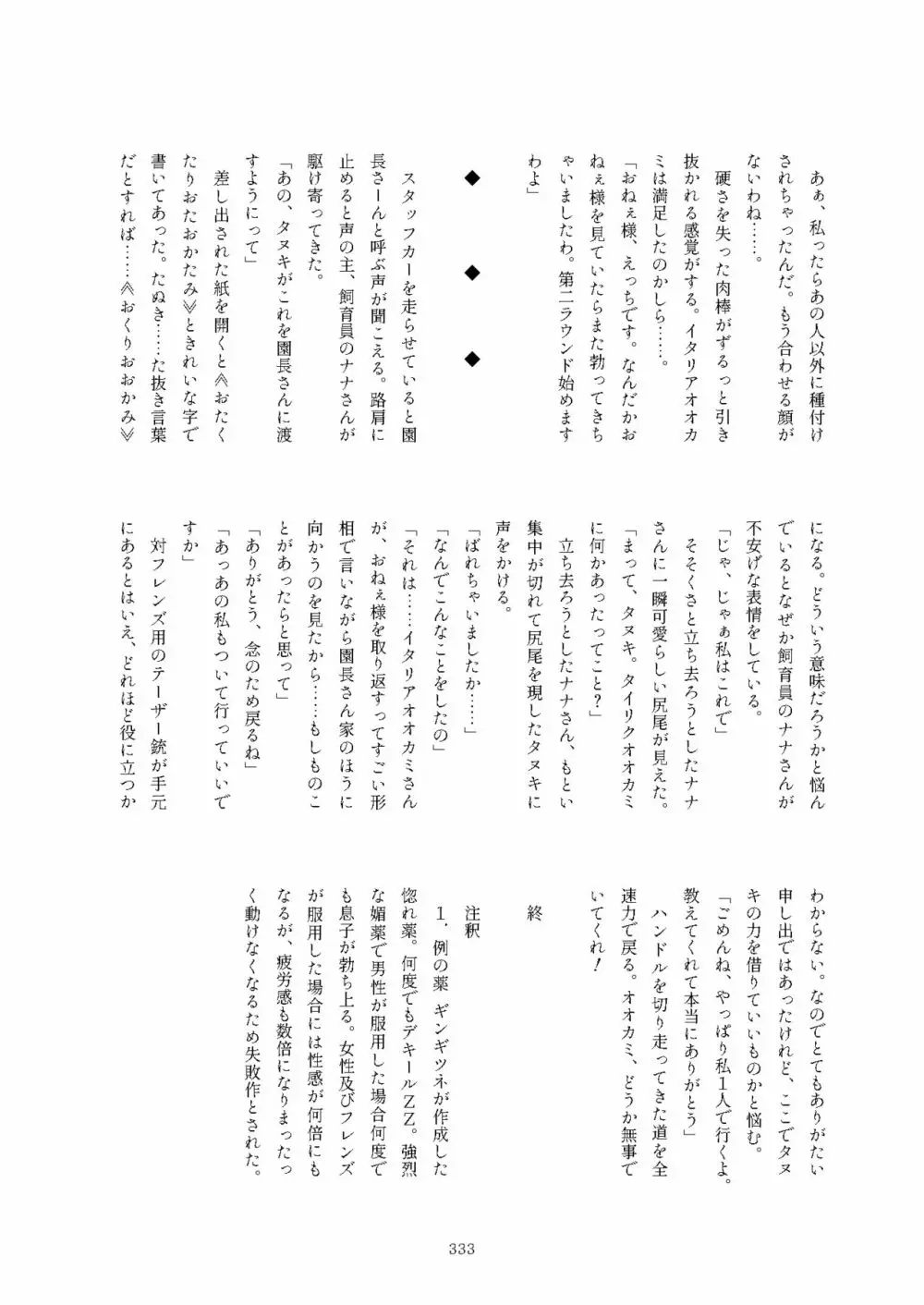 あぁ、私ったらあの人以外に種付けされちゃったんだ。もう合わせる顔がないわね……。

硬さを失った肉棒がずるっと引き抜かれる感覚がする。イタリアオオカミは満足したのかしら……。

「おねぇ様、えっちです。なんだかおねぇ様を見ていたらまた勃ってきちゃいましたわ。第二ラウンド始めますわよ」

◆　◆　◆

スタッフカーを走らせていると園長さーんと呼ぶ声が聞こえる。路肩に止めると声の主、飼育員のナナさんが駆け寄ってきた。

「あの、タヌキがこれを園長さんに渡すようにって」

差し出された紙を開くと≪おたくたりおたおかたみ≫ときれいな字で書いてあった。たぬき……た抜き言葉だとすれば……≪おくりおおかみ≫になる。どういう意味だろうかと悩んでいるとなぜか飼育員のナナさんが不安げな表情をしている。

「じゃ、じゃぁ私はこれで」

そそくさと立ち去ろうとしたナナさんに一瞬可愛らしい尻尾が見えた。

「まって、タヌキ。タイリクオオカミに何かあったってこと？」

立ち去ろうとしたナナさん、もとい集中が切れて尻尾を現したタヌキに声をかける。

「ばれちゃいましたか……」

「なんでこんなことをしたの」

「それは……イタリアオオカミさんが、おねぇ様を取り返すってすごい形相で言いながら園長さん家のほうに向かうのを見たから……もしものことがあったらと思って」

「ありがとう、念のため戻るね」

「あっあの私もついて行っていいですか」

対フレンズ用のテーザー銃が手元にあるとはいえ、どれほど役に立つかわからない。なのでとてもありがたい申し出ではあったけれど、ここでタヌキの力を借りていいものかと悩む。

「ごめんね、やっぱり私1人で行くよ。教えてくれて本当にありがとう」

ハンドルを切り走ってきた道を全速力で戻る。オオカミ、どうか無事でいてくれ！

終

注釈

1．例の薬　ギンギツネが作成した惚れ薬。何度でもデキールZZ。強烈な媚薬で男性が服用した場合何度でも息子が勃ち上る。女性及びフレンズが服用した場合には性感が何倍にもなるが、疲労感も数倍になりまったく動けなくなるため失敗作とされた。

333